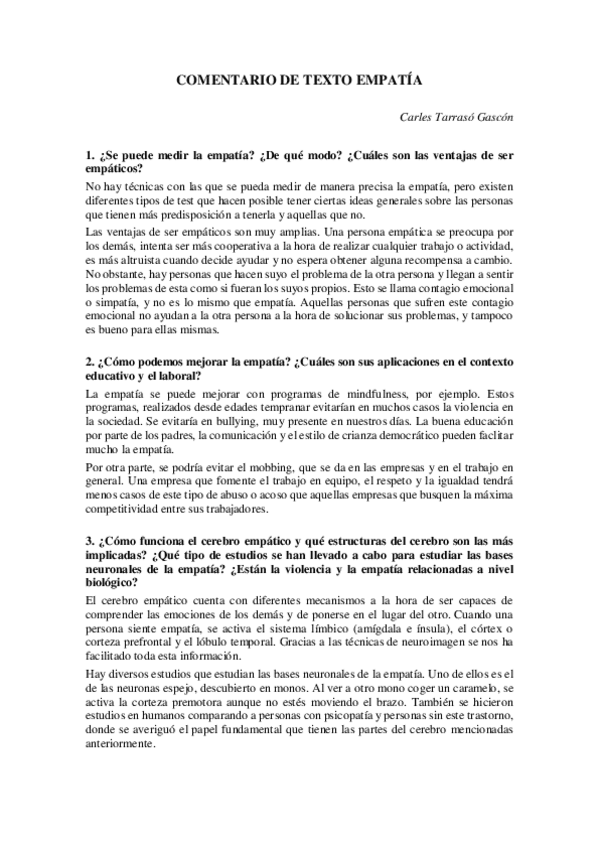 COMENTARIO DE TEXTO EMPATÍA

Carles Tarrasó Gascón

1. ¿Se puede medir la empatía? ¿De qué modo? ¿Cuáles son las ventajas de ser empáticos?

No hay técnicas con las que se pueda medir de manera precisa la empatía, pero existen diferentes tipos de test que hacen posible tener ciertas ideas generales sobre las personas que tienen más predisposición a tenerla y aquellas que no.

Las ventajas de ser empáticos son muy amplias. Una persona empática se preocupa por los demás, intenta ser más cooperativa a la hora de realizar cualquier trabajo o actividad, es más altruista cuando decide ayudar y no espera obtener alguna recompensa a cambio. No obstante, hay personas que hacen suyo el problema de la otra persona y llegan a sentir los problemas de esta como si fueran los suyos propios. Esto se llama contagio emocional o simpatía, y no es lo mismo que empatía. Aquellas personas que sufren este contagio emocional no ayudan a la otra persona a la hora de solucionar sus problemas, y tampoco es bueno para ellas mismas.

2. ¿Cómo podemos mejorar la empatía? ¿Cuáles son sus aplicaciones en el contexto educativo y el laboral?

La empatía se puede mejorar con programas de mindfulness, por ejemplo. Estos programas, realizados desde edades tempranar evitarían en muchos casos la violencia en la sociedad. Se evitaría en bullying, muy presente en nuestros días. La buena educación por parte de los padres, la comunicación y el estilo de crianza democrático pueden faclitar mucho la empatía.

Por otra parte, se podría evitar el mobbing, que se da en las empresas y en el trabajo en general. Una empresa que fomente el trabajo en equipo, el respeto y la igualdad tendrá menos casos de este tipo de abuso o acoso que aquellas empresas que busquen la máxima competitividad entre sus trabajadores.

3. ¿Cómo funciona el cerebro empático y qué estructuras del cerebro son las más implicadas? ¿Qué tipo de estudios se han llevado a cabo para estudiar las bases neuronales de la empatía? ¿Están la violencia y la empatía relacionadas a nivel biológico?

El cerebro empático cuenta con diferentes mecanismos a la hora de ser capaces de comprender las emociones de los demás y de ponerse en el lugar del otro. Cuando una persona siente empatía, se activa el sistema límbico (amígdala e ínsula), el córtex o corteza prefrontal y el lóbulo temporal. Gracias a las técnicas de neuroimagen se nos ha facilitado toda esta información.

Hay diversos estudios que estudian las bases neuronales de la empatía. Uno de ellos es el de las neuronas espejo, descubierto en monos. Al ver a otro mono coger un caramelo, se activa la corteza premotora aunque no estés moviendo el brazo. También se hicieron estudios en humanos comparando a personas con psicopatía y personas sin este trastorno, donde se averiguó el papel fundamental que tienen las partes del cerebro mencionadas anteriormente.